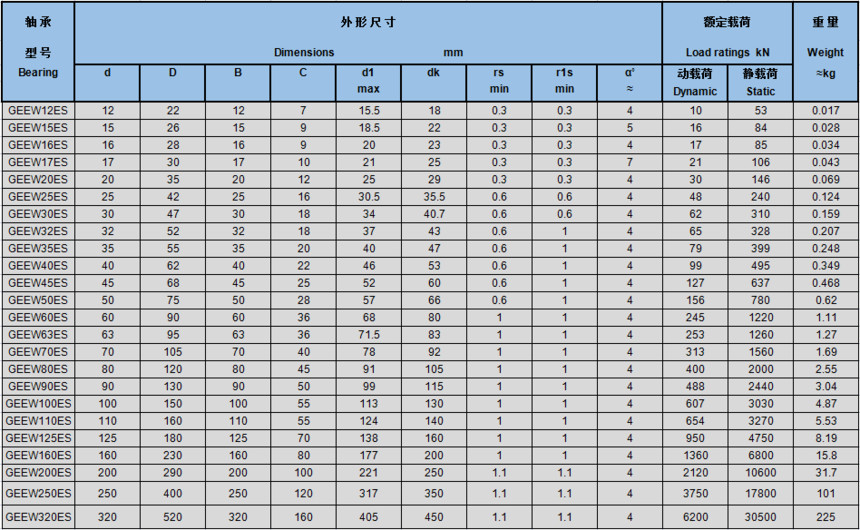 | 轴承 型号 Bearing | 外形尺寸 Dimensions mm | | | | | | | | | 额定载荷 Load ratings kN | | 重量 Weight ≈kg |
|---|---|---|---|---|---|---|---|---|---|---|---|---|
| | d | D | B | C | d1 max | dk | rs min | r1s min | α° ≈ | 动载荷 Dynamic | 静载荷 Static | |
| GEEW12ES | 12 | 22 | 12 | 7 | 15.5 | 18 | 0.3 | 0.3 | 4 | 10 | 53 | 0.017 |
| GEEW15ES | 15 | 26 | 15 | 9 | 18.5 | 22 | 0.3 | 0.3 | 5 | 16 | 84 | 0.028 |
| GEEW16ES | 16 | 28 | 16 | 9 | 20 | 23 | 0.3 | 0.3 | 4 | 17 | 85 | 0.034 |
| GEEW17ES | 17 | 30 | 17 | 10 | 21 | 25 | 0.3 | 0.3 | 7 | 21 | 106 | 0.043 |
| GEEW20ES | 20 | 35 | 20 | 12 | 25 | 29 | 0.3 | 0.3 | 4 | 30 | 146 | 0.069 |
| GEEW25ES | 25 | 42 | 25 | 16 | 30.5 | 35.5 | 0.6 | 0.6 | 4 | 48 | 240 | 0.124 |
| GEEW30ES | 30 | 47 | 30 | 18 | 34 | 40.7 | 0.6 | 0.6 | 4 | 62 | 310 | 0.159 |
| GEEW32ES | 32 | 52 | 32 | 18 | 37 | 43 | 0.6 | 1 | 4 | 65 | 328 | 0.207 |
| GEEW35ES | 35 | 55 | 35 | 20 | 40 | 47 | 0.6 | 1 | 4 | 79 | 399 | 0.248 |
| GEEW40ES | 40 | 62 | 40 | 22 | 46 | 53 | 0.6 | 1 | 4 | 99 | 495 | 0.349 |
| GEEW45ES | 45 | 68 | 45 | 25 | 52 | 60 | 0.6 | 1 | 4 | 127 | 637 | 0.468 |
| GEEW50ES | 50 | 75 | 50 | 28 | 57 | 66 | 0.6 | 1 | 4 | 156 | 780 | 0.62 |
| GEEW60ES | 60 | 90 | 60 | 36 | 68 | 80 | 1 | 1 | 4 | 245 | 1220 | 1.11 |
| GEEW63ES | 63 | 95 | 63 | 36 | 71.5 | 83 | 1 | 1 | 4 | 253 | 1260 | 1.27 |
| GEEW70ES | 70 | 105 | 70 | 40 | 78 | 92 | 1 | 1 | 4 | 313 | 1560 | 1.69 |
| GEEW80ES | 80 | 120 | 80 | 45 | 91 | 105 | 1 | 1 | 4 | 400 | 2000 | 2.55 |
| GEEW90ES | 90 | 130 | 90 | 50 | 99 | 115 | 1 | 1 | 4 | 488 | 2440 | 3.04 |
| GEEW100ES | 100 | 150 | 100 | 55 | 113 | 130 | 1 | 1 | 4 | 607 | 3030 | 4.87 |
| GEEW110ES | 110 | 160 | 110 | 55 | 124 | 140 | 1 | 1 | 4 | 654 | 3270 | 5.53 |
| GEEW125ES | 125 | 180 | 125 | 70 | 138 | 160 | 1 | 1 | 4 | 950 | 4750 | 8.19 |
| GEEW160ES | 160 | 230 | 160 | 80 | 177 | 200 | 1 | 1 | 4 | 1360 | 6800 | 15.8 |
| GEEW200ES | 200 | 290 | 200 | 100 | 221 | 250 | 1.1 | 1.1 | 4 | 2120 | 10600 | 31.7 |
| GEEW250ES | 250 | 400 | 250 | 120 | 317 | 350 | 1.1 | 1.1 | 4 | 3750 | 17800 | 101 |
| GEEW320ES | 320 | 520 | 320 | 160 | 405 | 450 | 1.1 | 1.1 | 4 | 6200 | 30500 | 225 |